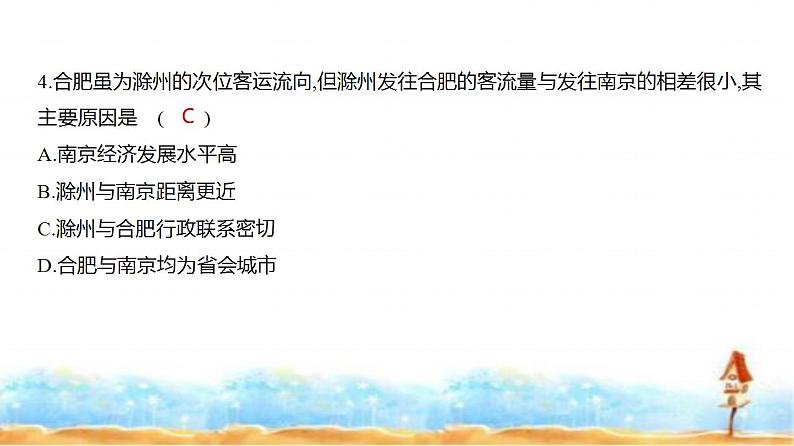 4.合肥虽为滁州的次位客运流向,但滁州发往合肥的客流量与发往南京的相差很小,其主要原因是 （ C ）

A.南京经济发展水平高

B.滁州与南京距离更近

C.滁州与合肥行政联系密切

D.合肥与南京均为省会城市